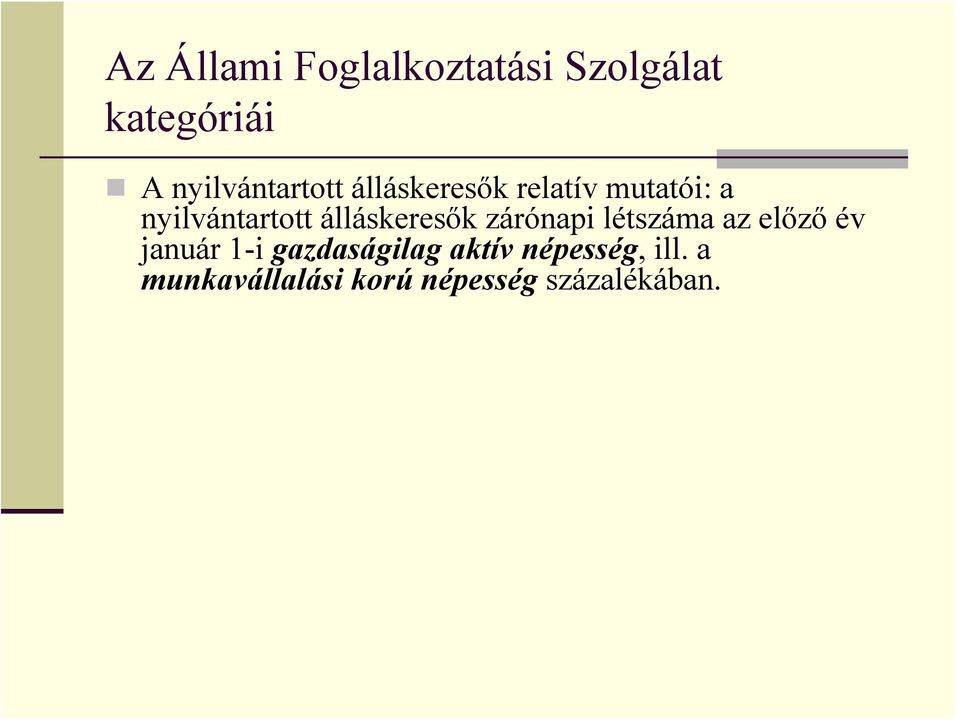 Az Állami Foglalkoztatási Szolgálat kategóriái

A nyilvántartott álláskeresők relatív mutatói: a nyilvántartott álláskeresők zárónapi létszáma az előző év január 1-i gazdaságilag aktív népesség, ill. a munkavállalási korú népesség százalékában.